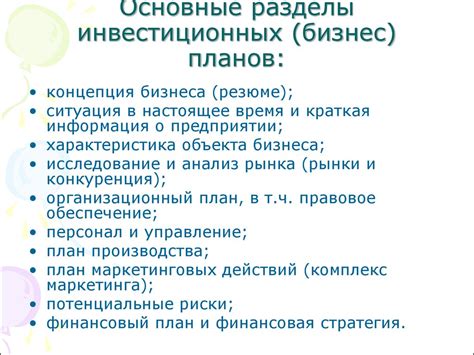 Основные разделы инвестиционных (бизнес) планов:

• концепция бизнеса (резюме);
• ситуация в настоящее время и краткая информация о предприятии;
• характеристика объекта бизнеса;
• исследование и анализ рынка (рынки и конкуренция);
• организационный план, в т.ч. правовое обеспечение;
• персонал и управление;
• план производства;
• план маркетинговых действий (комплекс маркетинга);
• потенциальные риски;
• финансовый план и финансовая стратегия.